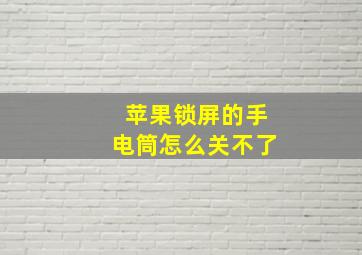 苹果锁屏的手电筒怎么关不了